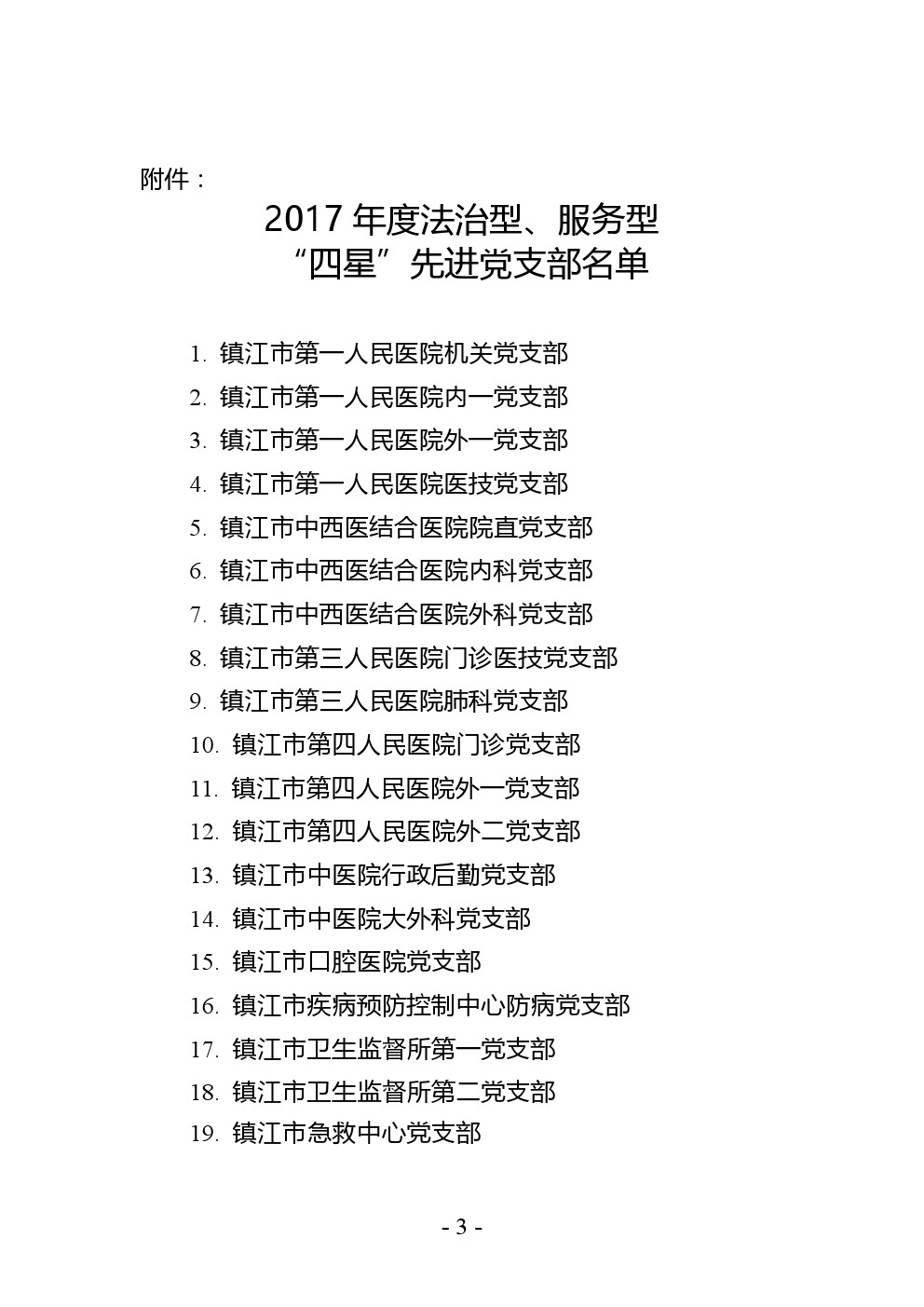 附件：

2017 年度法治型、服务型
“四星”先进党支部名单

1. 镇江市第一人民医院机关党支部
2. 镇江市第一人民医院内一党支部
3. 镇江市第一人民医院外一党支部
4. 镇江市第一人民医院医技党支部
5. 镇江市中西医结合医院院直党支部
6. 镇江市中西医结合医院内科党支部
7. 镇江市中西医结合医院外科党支部
8. 镇江市第三人民医院门诊医技党支部
9. 镇江市第三人民医院肺科党支部
10. 镇江市第四人民医院门诊党支部
11. 镇江市第四人民医院外一党支部
12. 镇江市第四人民医院外二党支部
13. 镇江市中医院行政后勤党支部
14. 镇江市中医院大外科党支部
15. 镇江市口腔医院党支部
16. 镇江市疾病预防控制中心防病党支部
17. 镇江市卫生监督所第一党支部
18. 镇江市卫生监督所第二党支部
19. 镇江市急救中心党支部

- 3 -